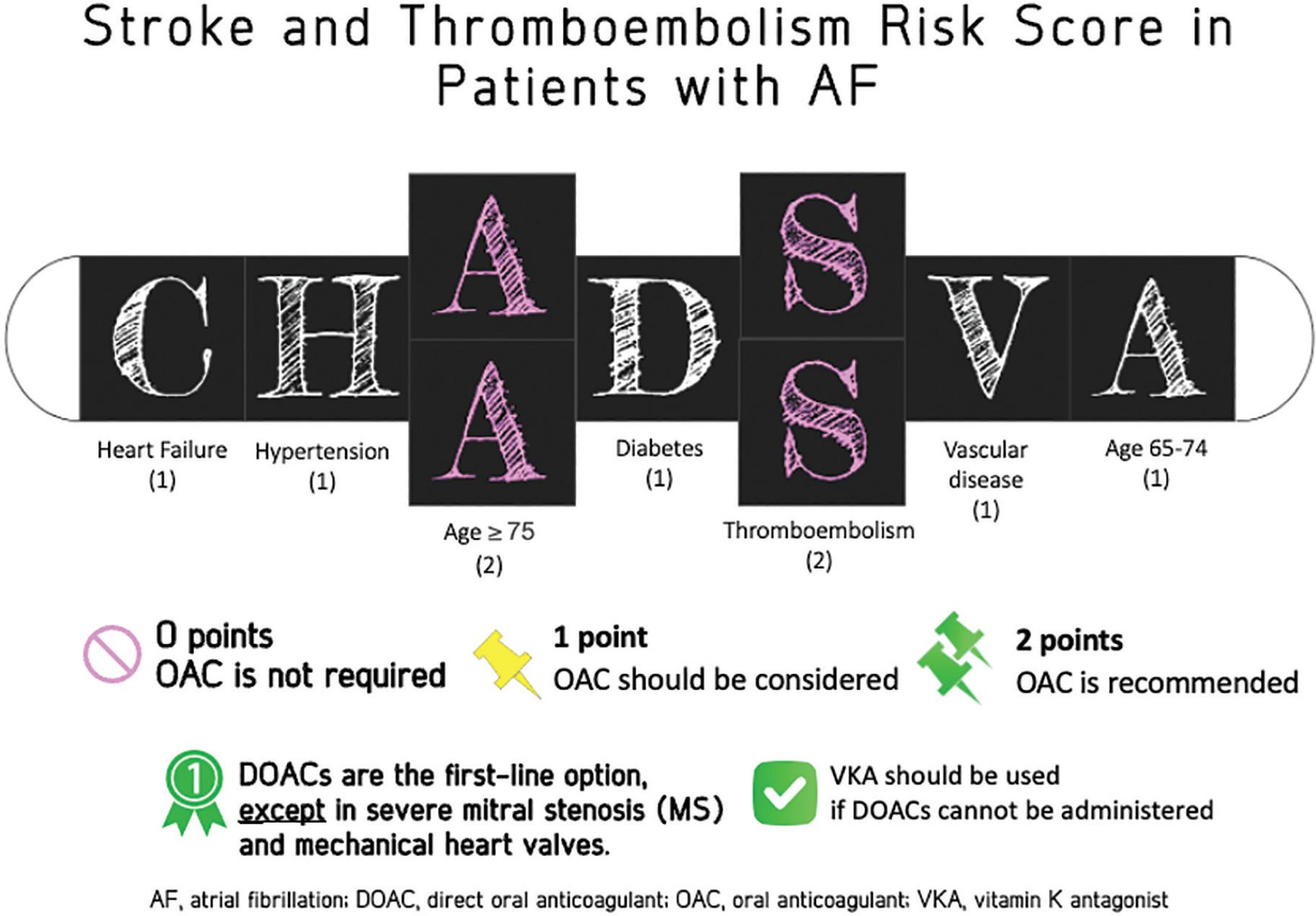 Stroke and Thromboembolism Risk Score in Patients with AF

C H A A D S S V A

Heart Failure (1)

Hypertension (1)

Age ≥ 75 (2)

Diabetes (1)

Thromboembolism (2)

Vascular disease (1)

Age 65-74 (1)

0 points
OAC is not required

1 point
OAC should be considered

2 points
OAC is recommended

1

DOACs are the first-line option, except in severe mitral stenosis (MS) and mechanical heart valves.

VKA should be used if DOACs cannot be administered

AF, atrial fibrillation; DOAC, direct oral anticoagulant; OAC, oral anticoagulant; VKA, vitamin K antagonist